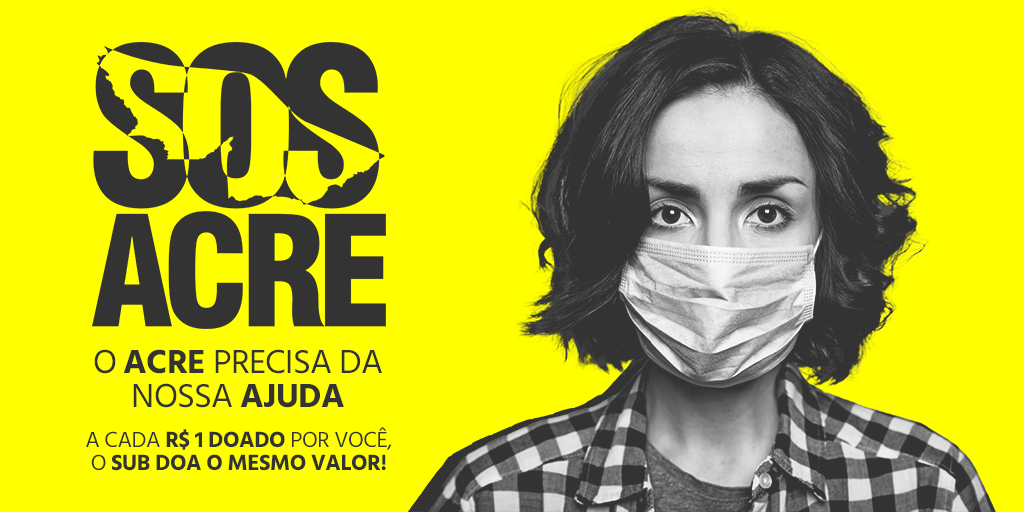 SOS ACRE

O ACRE PRECISA DA NOSSA AJUDA

A CADA R$ 1 DOADO POR VOCÊ, O SUB DOA O MESMO VALOR!